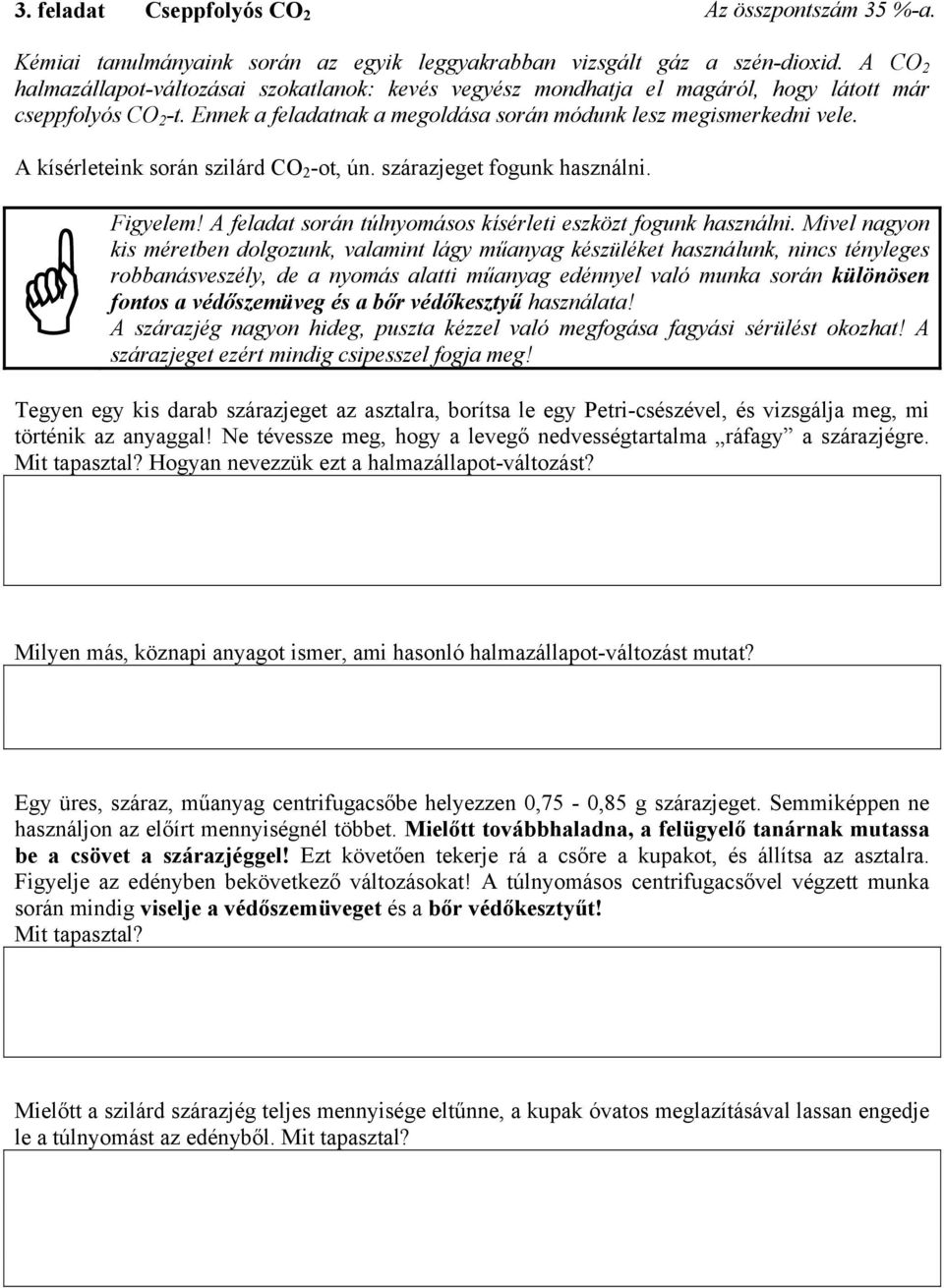 3. feladat Cseppfolyós $CO_2$ Az összpontszám 35 %-a.

Kémiai tanulmányaink során az egyik leggyakrabban vizsgált gáz a szén-dioxid. A $CO_2$ halmazállapot-változásai szokatlanok: kevés vegyész mondhatja el magáról, hogy látott már cseppfolyós $CO_2$-t. Ennek a feladatnak a megoldása során módunk lesz megismerkedni vele.

A kísérleteink során szilárd $CO_2$-ot, ún. szárazjeget fogunk használni.

Figyelem! A feladat során túlnyomásos kísérleti eszközt fogunk használni. Mivel nagyon kis méretben dolgozunk, valamint lágy műanyag készüléket használunk, nincs tényleges robbanásveszély, de a nyomás alatti műanyag edénnyel való munka során különösen fontos a védőszemüveg és a bőr védőkesztyű használata!
A szárazjég nagyon hideg, puszta kézzel való megfogása fagyási sérülést okozhat! A szárazjeget ezért mindig csipesszel fogja meg!

Tegyen egy kis darab szárazjeget az asztalra, borítsa le egy Petri-csészével, és vizsgálja meg, mi történik az anyaggal! Ne tévessze meg, hogy a levegő nedvességtartalma „ráfagy” a szárazjégre. Mit tapasztal? Hogyan nevezzük ezt a halmazállapot-változást?

Milyen más, köznapi anyagot ismer, ami hasonló halmazállapot-változást mutat?

Egy üres, száraz, műanyag centrifugacsőbe helyezzen 0,75 - 0,85 g szárazjeget. Semmiképpen ne használjon az előírt mennyiségnél többet. Mielőtt továbbhaladna, a felügyelő tanárnak mutassa be a csövet a szárazjéggel! Ezt követően tekerje rá a csőre a kupakot, és állítsa az asztalra. Figyelje az edényben bekövetkező változásokat! A túlnyomásos centrifugacsővel végzett munka során mindig viselje a védőszemüveget és a bőr védőkesztyűt!
Mit tapasztal?

Mielőtt a szilárd szárazjég teljes mennyisége eltűnne, a kupak óvatos meglazításával lassan engedje le a túlnyomást az edényből. Mit tapasztal?